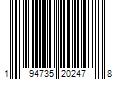 1 94735 20247 8